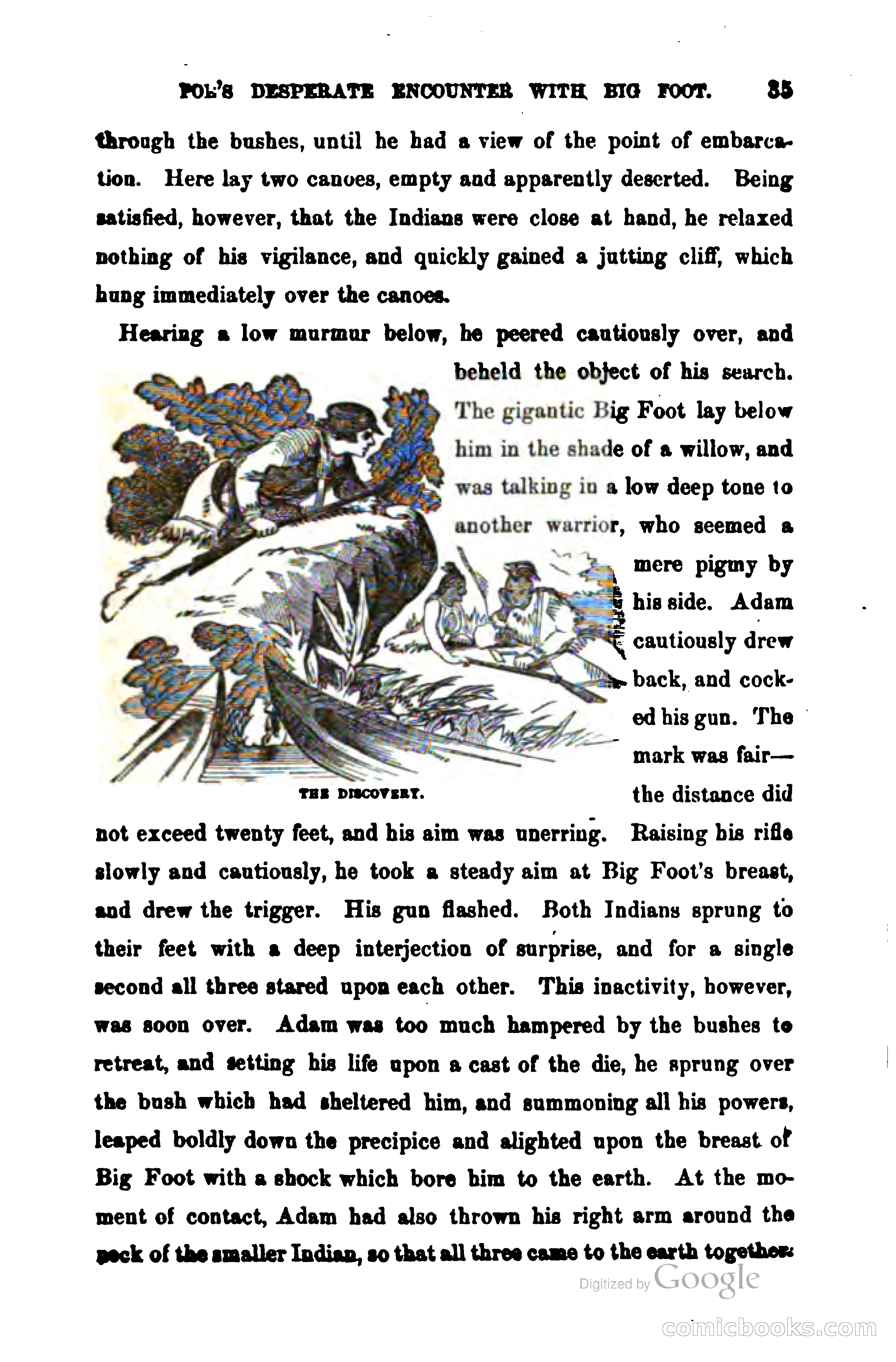 POE'S DESPERATE ENCOUNTER WITH BIG FOOT. 35

through the bushes, until he had a view of the point of embarcation. Here lay two canoes, empty and apparently deserted. Being satisfied, however, that the Indians were close at hand, he relaxed nothing of his vigilance, and quickly gained a jutting cliff, which hung immediately over the canoes.

Hearing a low murmur below, he peered cautiously over, and beheld the object of his search. The gigantic Big Foot lay below him in the shade of a willow, and was talking in a low deep tone to another warrior, who seemed a mere pigmy by his side. Adam cautiously drew back, and cocked his gun. The mark was fair—the distance did not exceed twenty feet, and his aim was unerring. Raising his rifle slowly and cautiously, he took a steady aim at Big Foot's breast, and drew the trigger. His gun flashed. Both Indians sprung to their feet with a deep interjection of surprise, and for a single second all three stared upon each other. This inactivity, however, was soon over. Adam was too much hampered by the bushes to retreat, and setting his life upon a cast of the die, he sprung over the bush which had sheltered him, and summoning all his powers, leaped boldly down the precipice and alighted upon the breast of Big Foot with a shock which bore him to the earth. At the moment of contact, Adam had also thrown his right arm around the neck of the smaller Indian, so that all three came to the earth together.

THE DISCOVERY.

Digitized by Google

comicbooks.com